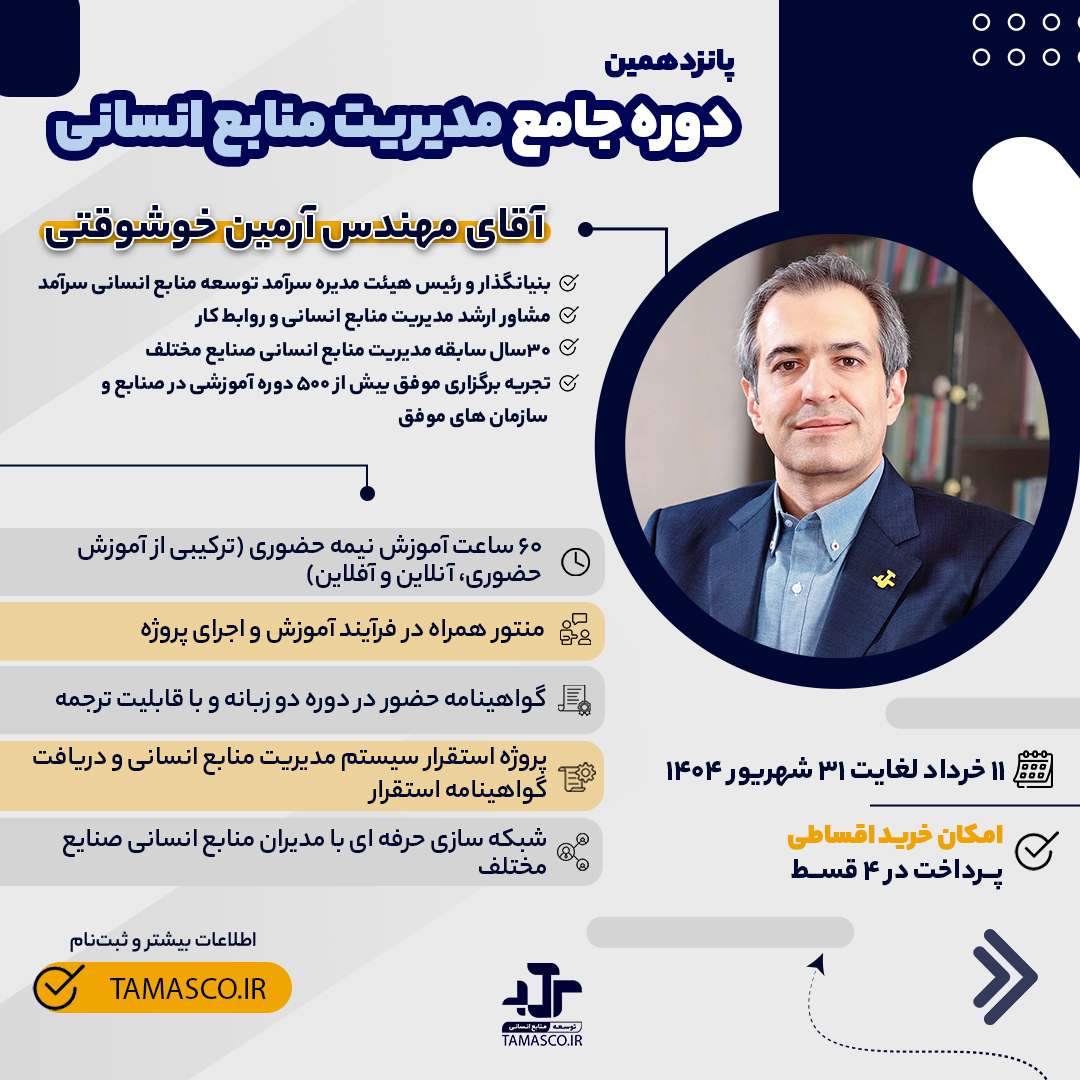 پانزدهمین
دوره جامع مدیریت منابع انسانی

آقای مهندس آرمین خوشوقتی

بنیانگذار و رئیس هیئت مدیره سرآمد توسعه منابع انسانی سرآمد
مشاور ارشد مدیریت منابع انسانی و روابط کار
۳۰سال سابقه مدیریت منابع انسانی صنایع مختلف
تجربه برگزاری موفق بیش از ۵۰۰ دوره آموزشی در صنایع و سازمان های موفق

۶۰ ساعت آموزش نیمه حضوری (ترکیبی از آموزش حضوری، آنلاین و آفلاین)

منتور همراه در فرآیند آموزش و اجرای پروژه

گواهینامه حضور در دوره دو زبانه و با قابلیت ترجمه

پروژه استقرار سیستم مدیریت منابع انسانی و دریافت گواهینامه استقرار

شبکه سازی حرفه ای با مدیران منابع انسانی صنایع مختلف

۱۱ خرداد لغایت ۳۱ شهریور ۱۴۰۴

امکان خرید اقساطی
پرداخت در ۴ قسط

اطلاعات بیشتر و ثبت‌نام
TAMASCO.IR

توسعه منابع انسانی
TAMASCO.IR